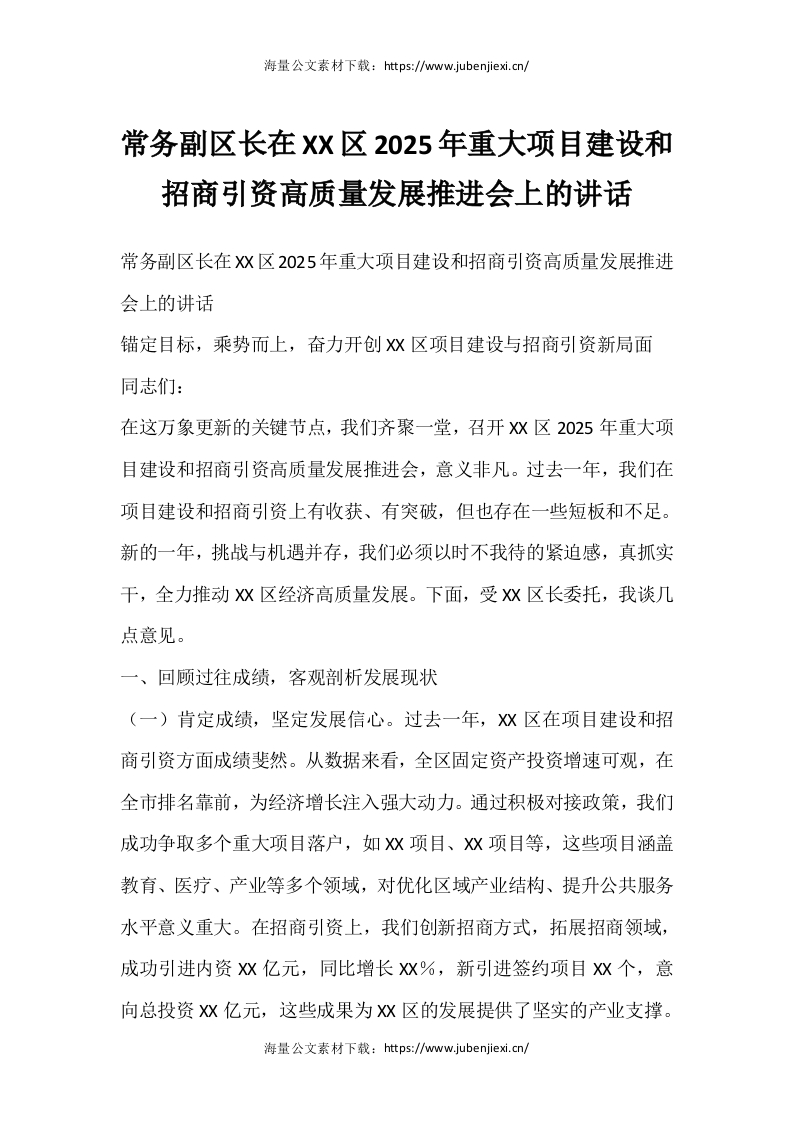 海量公文素材下载：https://www.jubenjiexi.cn/

常务副区长在XX区2025年重大项目建设和招商引资高质量发展推进会上的讲话

常务副区长在XX区2025年重大项目建设和招商引资高质量发展推进会上的讲话

锚定目标，乘势而上，奋力开创XX区项目建设与招商引资新局面

同志们：

在这万象更新的关键节点，我们齐聚一堂，召开XX区2025年重大项目建设和招商引资高质量发展推进会，意义非凡。过去一年，我们在项目建设和招商引资上有收获、有突破，但也存在一些短板和不足。新的一年，挑战与机遇并存，我们必须以时不我待的紧迫感，真抓实干，全力推动XX区经济高质量发展。下面，受XX区长委托，我谈几点意见。

一、回顾过往成绩，客观剖析发展现状

（一）肯定成绩，坚定发展信心。过去一年，XX区在项目建设和招商引资方面成绩斐然。从数据来看，全区固定资产投资增速可观，在全市排名靠前，为经济增长注入强大动力。通过积极对接政策，我们成功争取多个重大项目落户，如XX项目、XX项目等，这些项目涵盖教育、医疗、产业等多个领域，对优化区域产业结构、提升公共服务水平意义重大。在招商引资上，我们创新招商方式，拓展招商领域，成功引进内资XX亿元，同比增长XX%，新引进签约项目XX个，意向总投资XX亿元，这些成果为XX区的发展提供了坚实的产业支撑。

海量公文素材下载：https://www.jubenjiexi.cn/